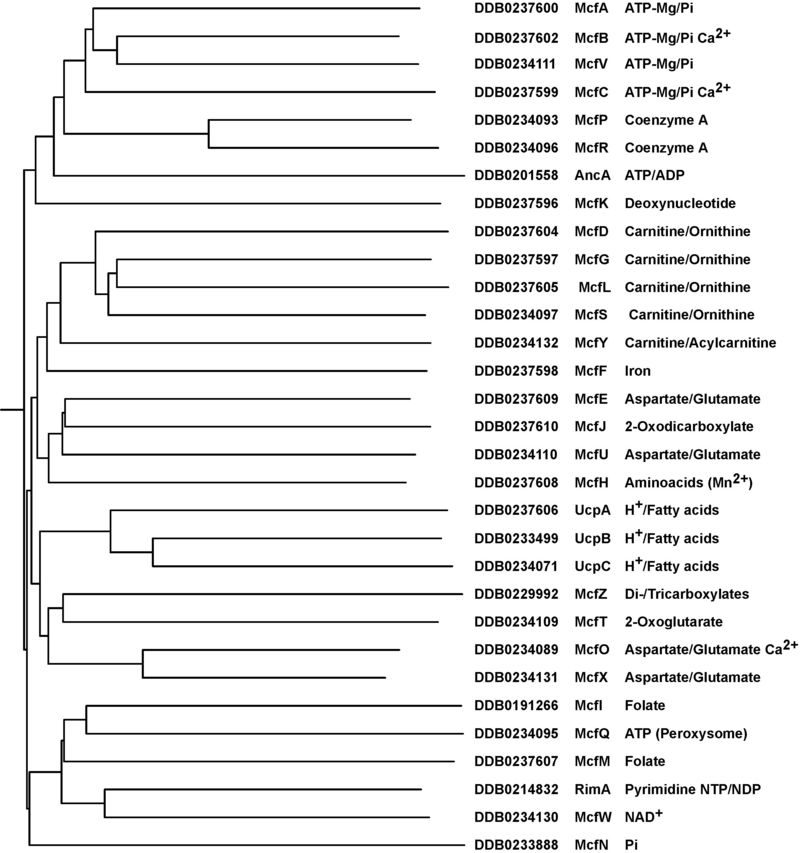 DDB0237600 McfA ATP-Mg/Pi
DDB0237602 McfB ATP-Mg/Pi $Ca^{2+}$
DDB0234111 McfV ATP-Mg/Pi
DDB0237599 McfC ATP-Mg/Pi $Ca^{2+}$
DDB0234093 McfP Coenzyme A
DDB0234096 McfR Coenzyme A
DDB0201558 AncA ATP/ADP
DDB0237596 McfK Deoxynucleotide
DDB0237604 McfD Carnitine/Ornithine
DDB0237597 McfG Carnitine/Ornithine
DDB0237605 McfL Carnitine/Ornithine
DDB0234097 McfS Carnitine/Ornithine
DDB0234132 McfY Carnitine/Acylcarnitine
DDB0237598 McfF Iron
DDB0237609 McfE Aspartate/Glutamate
DDB0237610 McfJ 2-Oxodicarboxylate
DDB0234110 McfU Aspartate/Glutamate
DDB0237608 McfH Aminoacids ($Mn^{2+}$)
DDB0237606 UcpA $H^+$/Fatty acids
DDB0233499 UcpB $H^+$/Fatty acids
DDB0234071 UcpC $H^+$/Fatty acids
DDB0229992 McfZ Di-/Tricarboxylates
DDB0234109 McfT 2-Oxoglutarate
DDB0234089 McfO Aspartate/Glutamate $Ca^{2+}$
DDB0234131 McfX Aspartate/Glutamate
DDB0191266 McfI Folate
DDB0234095 McfQ ATP (Peroxysome)
DDB0237607 McfM Folate
DDB0214832 RimA Pyrimidine NTP/NDP
DDB0234130 McfW $NAD^+$
DDB0233888 McfN Pi